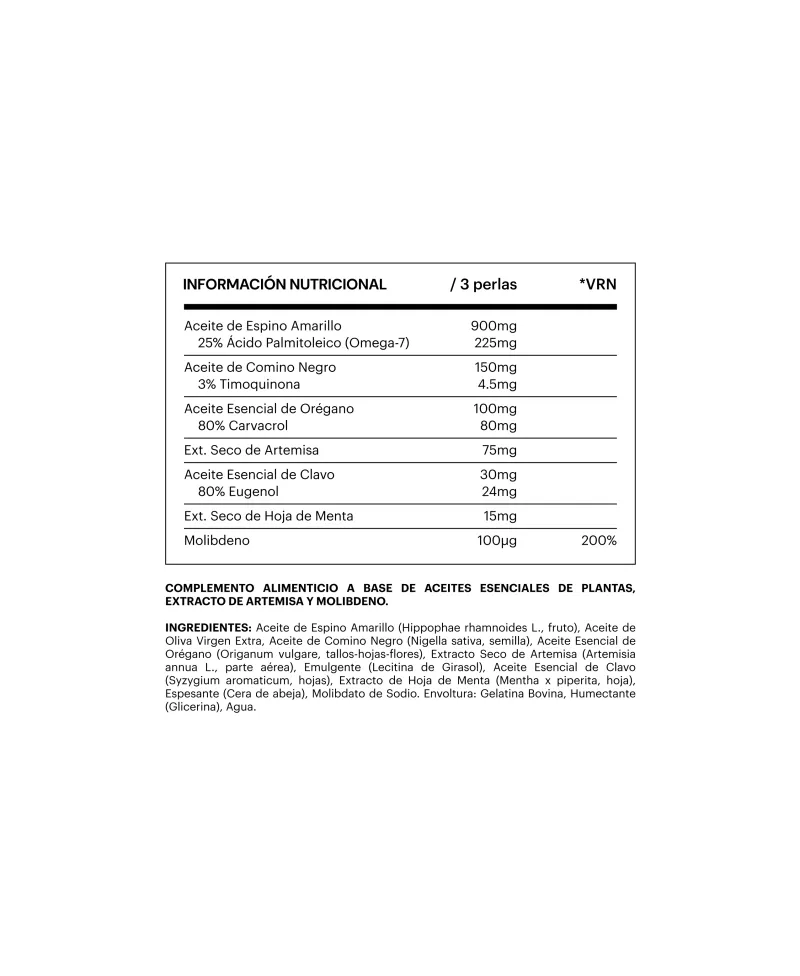 | INFORMACIÓN NUTRICIONAL | / 3 perlas | *VRN |
|---|---|---|
| Aceite de Espino Amarillo | 900mg | |
| 25% Ácido Palmitoleico (Omega-7) | 225mg | |
| Aceite de Comino Negro | 150mg | |
| 3% Timoquinona | 4.5mg | |
| Aceite Esencial de Orégano | 100mg | |
| 80% Carvacrol | 80mg | |
| Ext. Seco de Artemisa | 75mg | |
| Aceite Esencial de Clavo | 30mg | |
| 80% Eugenol | 24mg | |
| Ext. Seco de Hoja de Menta | 15mg | |
| Molibdeno | 100µg | 200% |

COMPLEMENTO ALIMENTICIO A BASE DE ACEITES ESENCIALES DE PLANTAS, EXTRACTO DE ARTEMISA Y MOLIBDENO.

INGREDIENTES: Aceite de Espino Amarillo (Hippophae rhamnoides L., fruto), Aceite de Oliva Virgen Extra, Aceite de Comino Negro (Nigella sativa, semilla), Aceite Esencial de Orégano (Origanum vulgare, tallos-hojas-flores), Extracto Seco de Artemisa (Artemisia annua L., parte aérea), Emulgente (Lecitina de Girasol), Aceite Esencial de Clavo (Syzygium aromaticum, hojas), Extracto de Hoja de Menta (Mentha x piperita, hoja), Espesante (Cera de abeja), Molibdato de Sodio. Envoltura: Gelatina Bovina, Humectante (Glicerina), Agua.